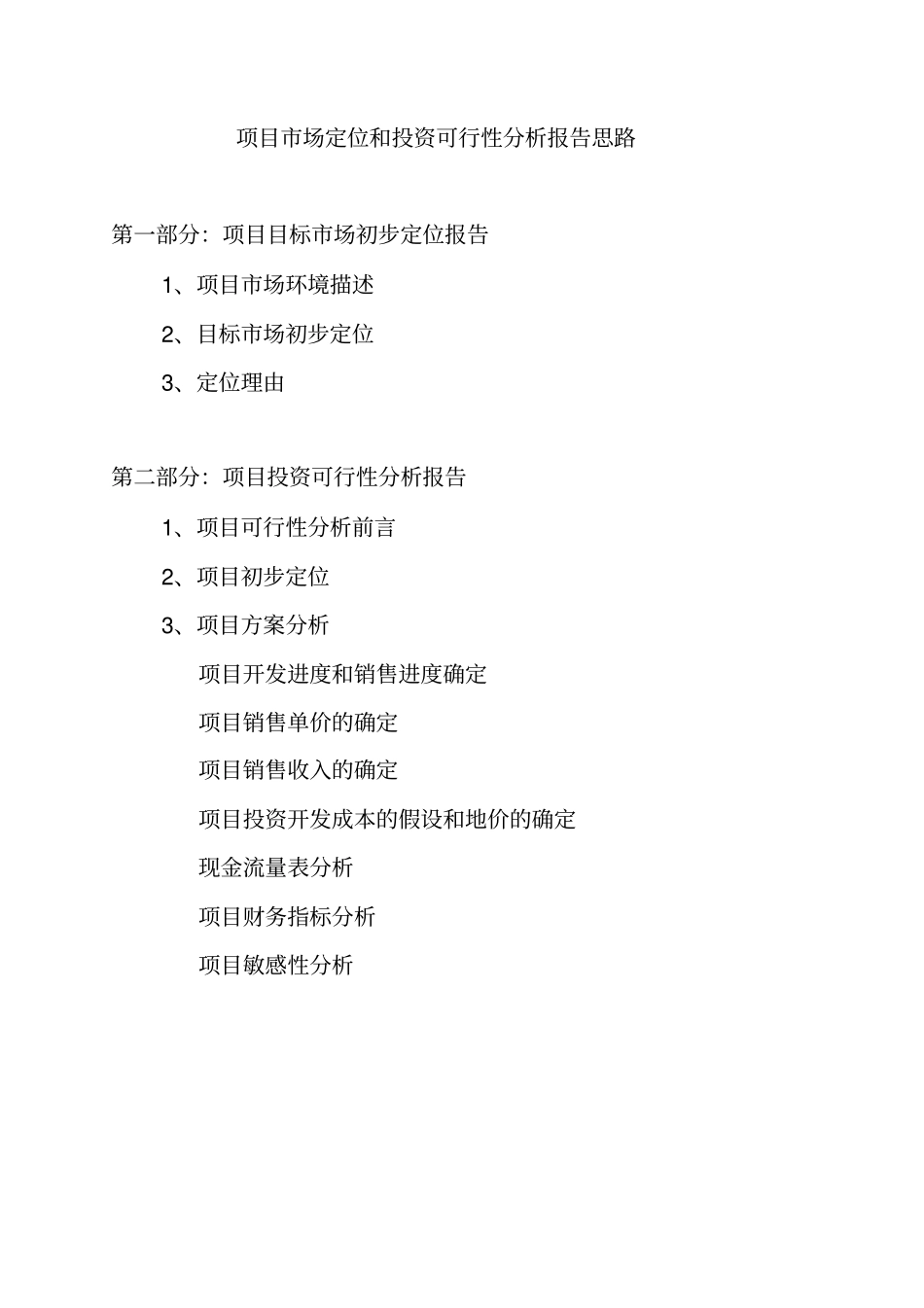 项目市场定位和投资可行性分析报告思路

第一部分：项目目标市场初步定位报告

1、项目市场环境描述

2、目标市场初步定位

3、定位理由

第二部分：项目投资可行性分析报告

1、项目可行性分析前言

2、项目初步定位

3、项目方案分析

项目开发进度和销售进度确定

项目销售单价的确定

项目销售收入的确定

项目投资开发成本的假设和地价的确定

现金流量表分析

项目财务指标分析

项目敏感性分析